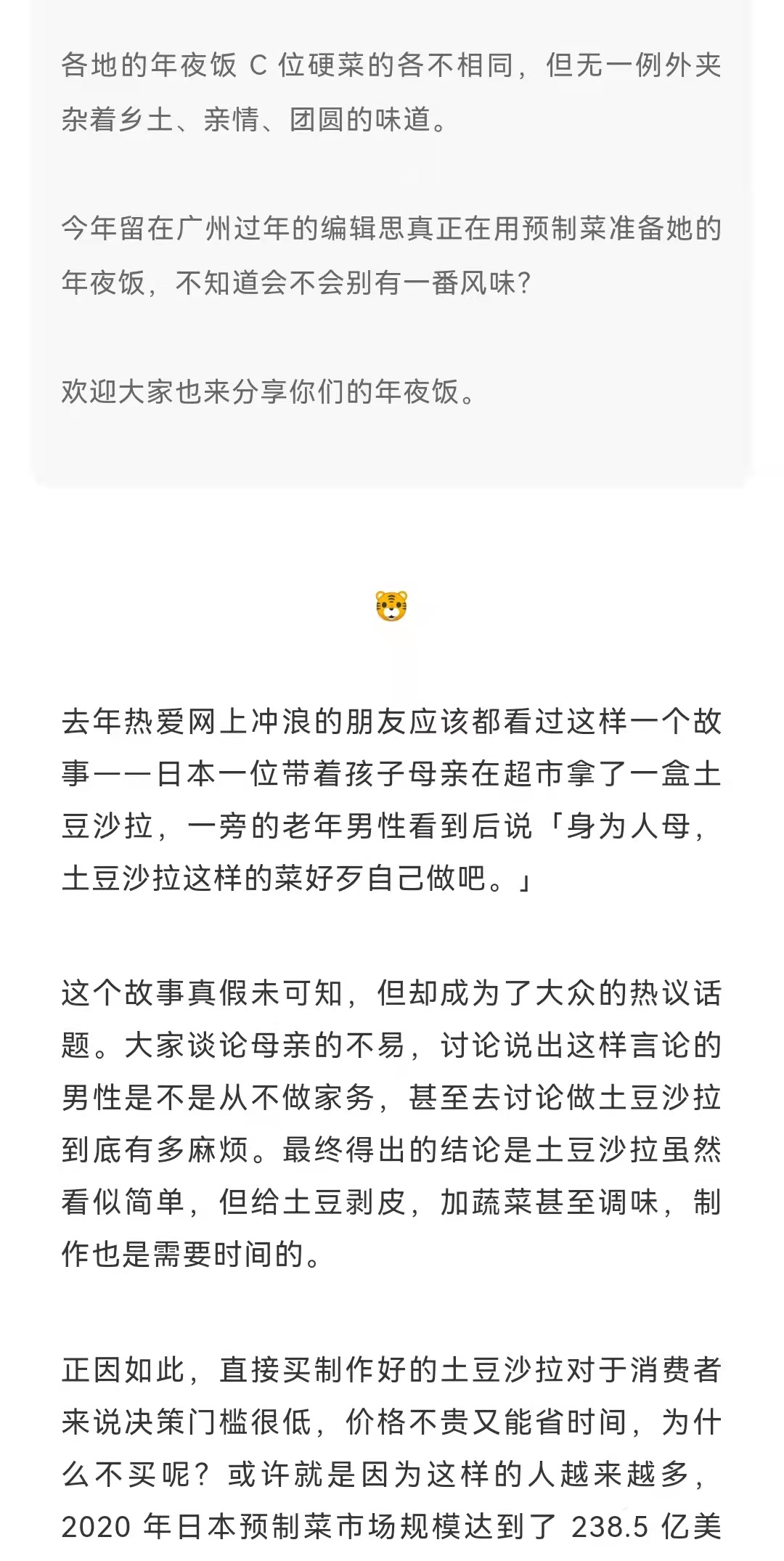 各地的年夜饭 C 位硬菜的各不相同，但无一例外夹杂着乡土、亲情、团圆的味道。

今年留在广州过年的编辑思真正在用预制菜准备她的年夜饭，不知道会不会别有一番风味？

欢迎大家也来分享你们的年夜饭。

去年热爱网上冲浪的朋友应该都看过这样一个故事——日本一位带着孩子母亲在超市拿了一盒土豆沙拉，一旁的老年男性看到后说「身为人母，土豆沙拉这样的菜好歹自己做吧。」

这个故事真假未可知，但却成为了大众的热议话题。大家谈论母亲的不易，讨论说出这样言论的男性是不是从不做家务，甚至去讨论做土豆沙拉到底有多麻烦。最终得出的结论是土豆沙拉虽然看似简单，但给土豆剥皮，加蔬菜甚至调味，制作也是需要时间的。

正因如此，直接买制作好的土豆沙拉对于消费者来说决策门槛很低，价格不贵又能省时间，为什么不买呢？或许就是因为这样的人越来越多，2020 年日本预制菜市场规模达到了 238.5 亿美